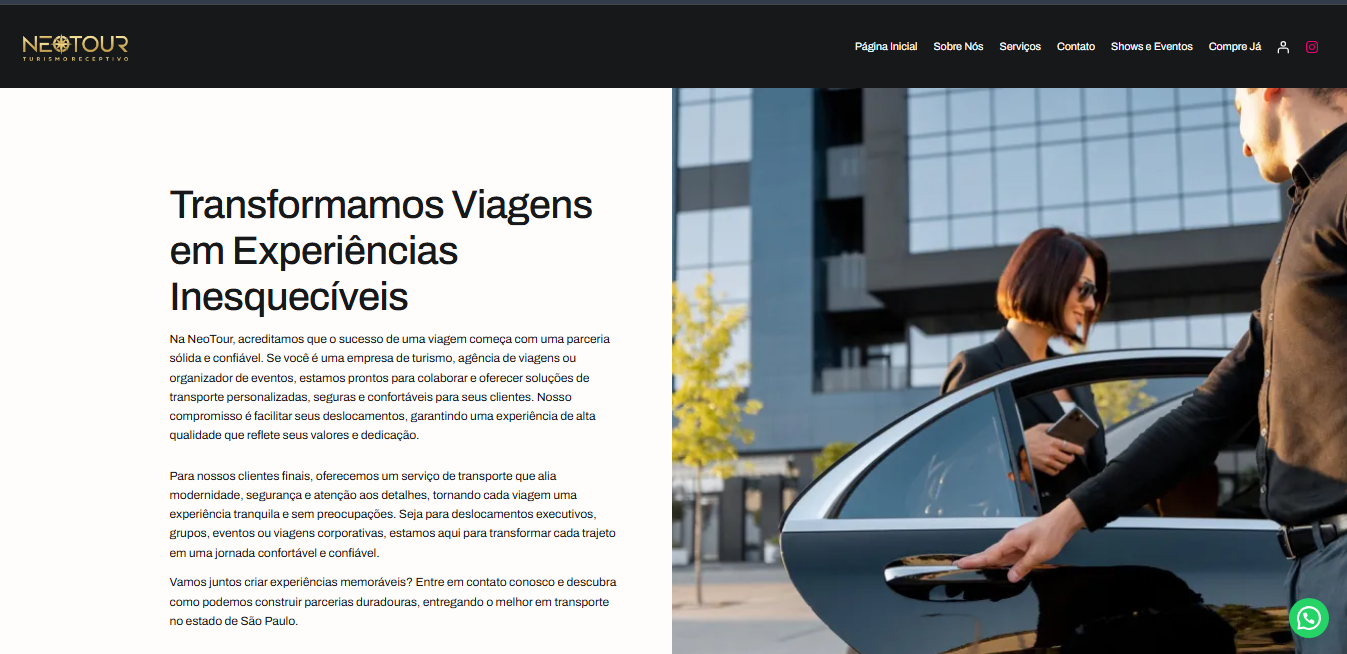 NEOTOUR
TURISMO RECEPTIVO

Página Inicial Sobre Nós Serviços Contato Shows e Eventos Compre Já

Transformamos Viagens em Experiências Inesquecíveis

Na NeoTour, acreditamos que o sucesso de uma viagem começa com uma parceria sólida e confiável. Se você é uma empresa de turismo, agência de viagens ou organizador de eventos, estamos prontos para colaborar e oferecer soluções de transporte personalizadas, seguras e confortáveis para seus clientes. Nosso compromisso é facilitar seus deslocamentos, garantindo uma experiência de alta qualidade que reflete seus valores e dedicação.

Para nossos clientes finais, oferecemos um serviço de transporte que alia modernidade, segurança e atenção aos detalhes, tornando cada viagem uma experiência tranquila e sem preocupações. Seja para deslocamentos executivos, grupos, eventos ou viagens corporativas, estamos aqui para transformar cada trajeto em uma jornada confortável e confiável.

Vamos juntos criar experiências memoráveis? Entre em contato conosco e descubra como podemos construir parcerias duradouras, entregando o melhor em transporte no estado de São Paulo.